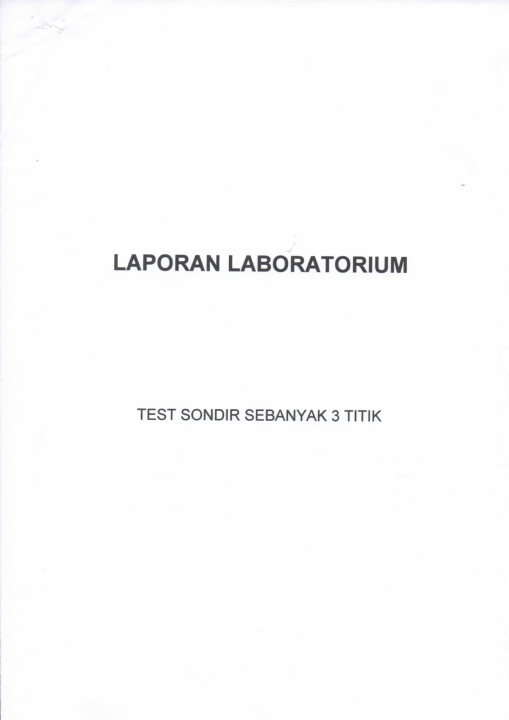 LAPORAN LABORATORIUM

TEST SONDIR SEBANYAK 3 TITIK